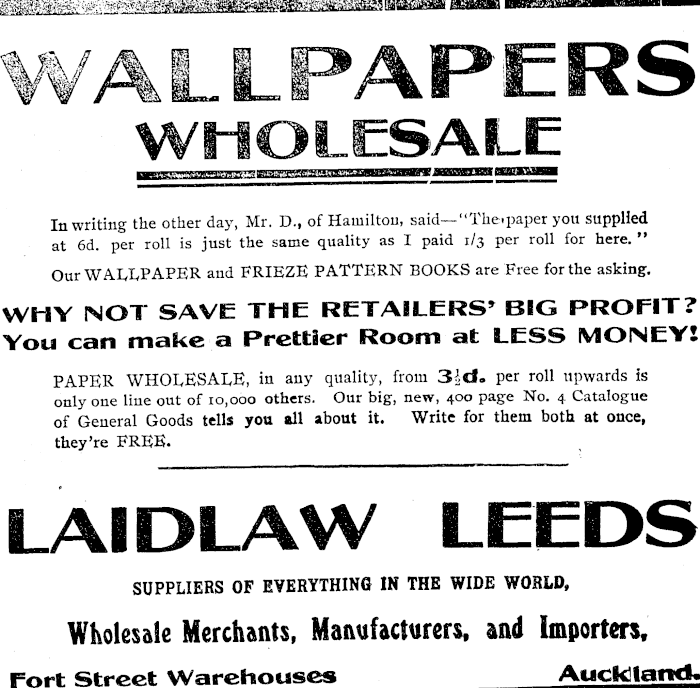 WALLPAPERS
WHOLESALE

In writing the other day, Mr. D., of Hamilton, said—"The paper you supplied at 6d. per roll is just the same quality as I paid 1/3 per roll for here."

Our WALLPAPER and FRIEZE PATTERN BOOKS are Free for the asking.

WHY NOT SAVE THE RETAILERS' BIG PROFIT?
You can make a Prettier Room at LESS MONEY!

PAPER WHOLESALE, in any quality, from $3\frac{1}{2}$d. per roll upwards is only one line out of 10,000 others. Our big, new, 400 page No. 4 Catalogue of General Goods tells you all about it. Write for them both at once, they're FREE.

LAIDLAW LEEDS

SUPPLIERS OF EVERYTHING IN THE WIDE WORLD,

Wholesale Merchants, Manufacturers, and Importers,

Fort Street Warehouses Auckland.